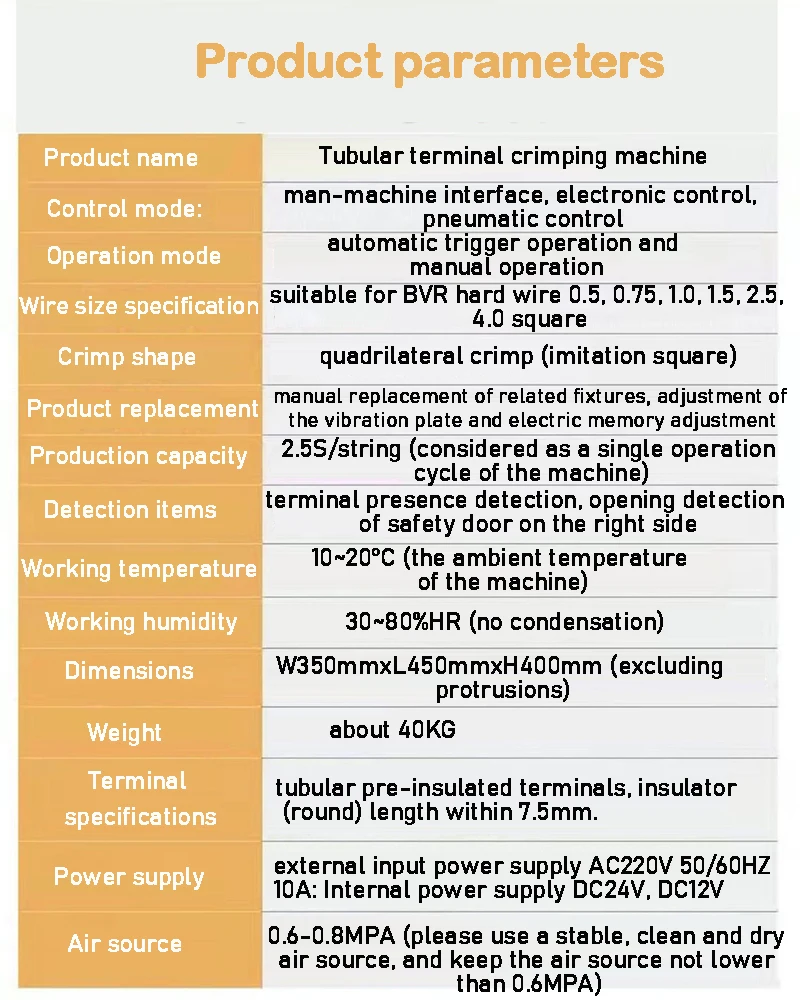 Product parameters

| Product name | Tubular terminal crimping machine |
|---|---|
| Control mode: | man-machine interface, electronic control, pneumatic control |
| Operation mode | automatic trigger operation and manual operation |
| Wire size specification | suitable for BVR hard wire 0.5, 0.75, 1.0, 1.5, 2.5, 4.0 square |
| Crimp shape | quadrilateral crimp (imitation square) |
| Product replacement | manual replacement of related fixtures, adjustment of the vibration plate and electric memory adjustment |
| Production capacity | 2.5S/string (considered as a single operation cycle of the machine) |
| Detection items | terminal presence detection, opening detection of safety door on the right side |
| Working temperature | 10~20°C (the ambient temperature of the machine) |
| Working humidity | 30~80%HR (no condensation) |
| Dimensions | W350mmxL450mmxH400mm (excluding protrusions) |
| Weight | about 40KG |
| Terminal specifications | tubular pre-insulated terminals, insulator (round) length within 7.5mm. |
| Power supply | external input power supply AC220V 50/60HZ 10A: Internal power supply DC24V, DC12V |
| Air source | 0.6-0.8MPA (please use a stable, clean and dry air source, and keep the air source not lower than 0.6MPA) |